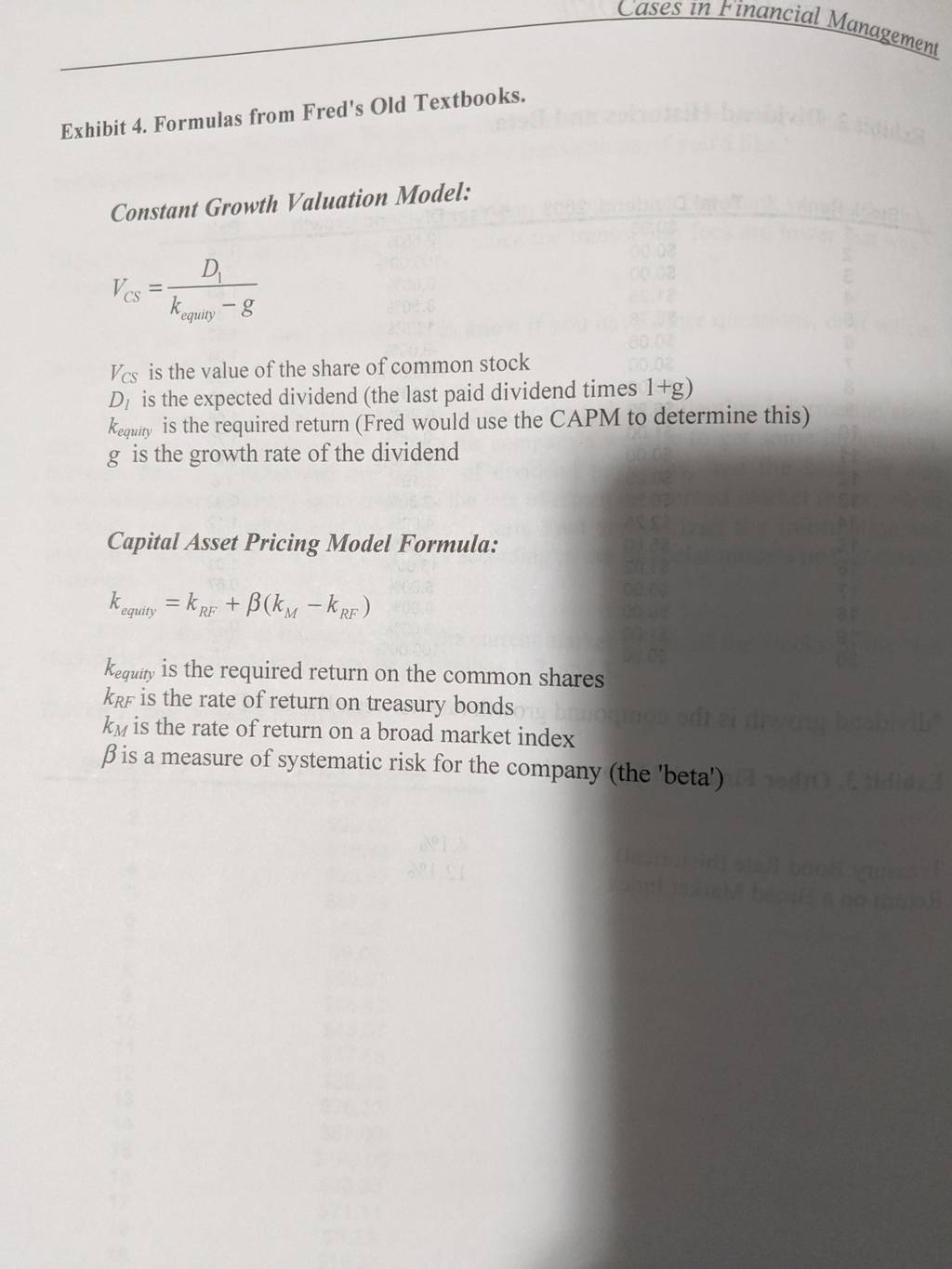 Cases in Financial Management

Exhibit 4. Formulas from Fred's Old Textbooks.

Constant Growth Valuation Model:

$V_{CS} = \frac{D_1}{k_{equity} - g}$

$V_{CS}$ is the value of the share of common stock
$D_1$ is the expected dividend (the last paid dividend times 1+g)
$k_{equity}$ is the required return (Fred would use the CAPM to determine this)
$g$ is the growth rate of the dividend

Capital Asset Pricing Model Formula:

$k_{equity} = k_{RF} + \beta(k_M - k_{RF})$

$k_{equity}$ is the required return on the common shares
$k_{RF}$ is the rate of return on treasury bonds
$k_M$ is the rate of return on a broad market index
$\beta$ is a measure of systematic risk for the company (the 'beta')